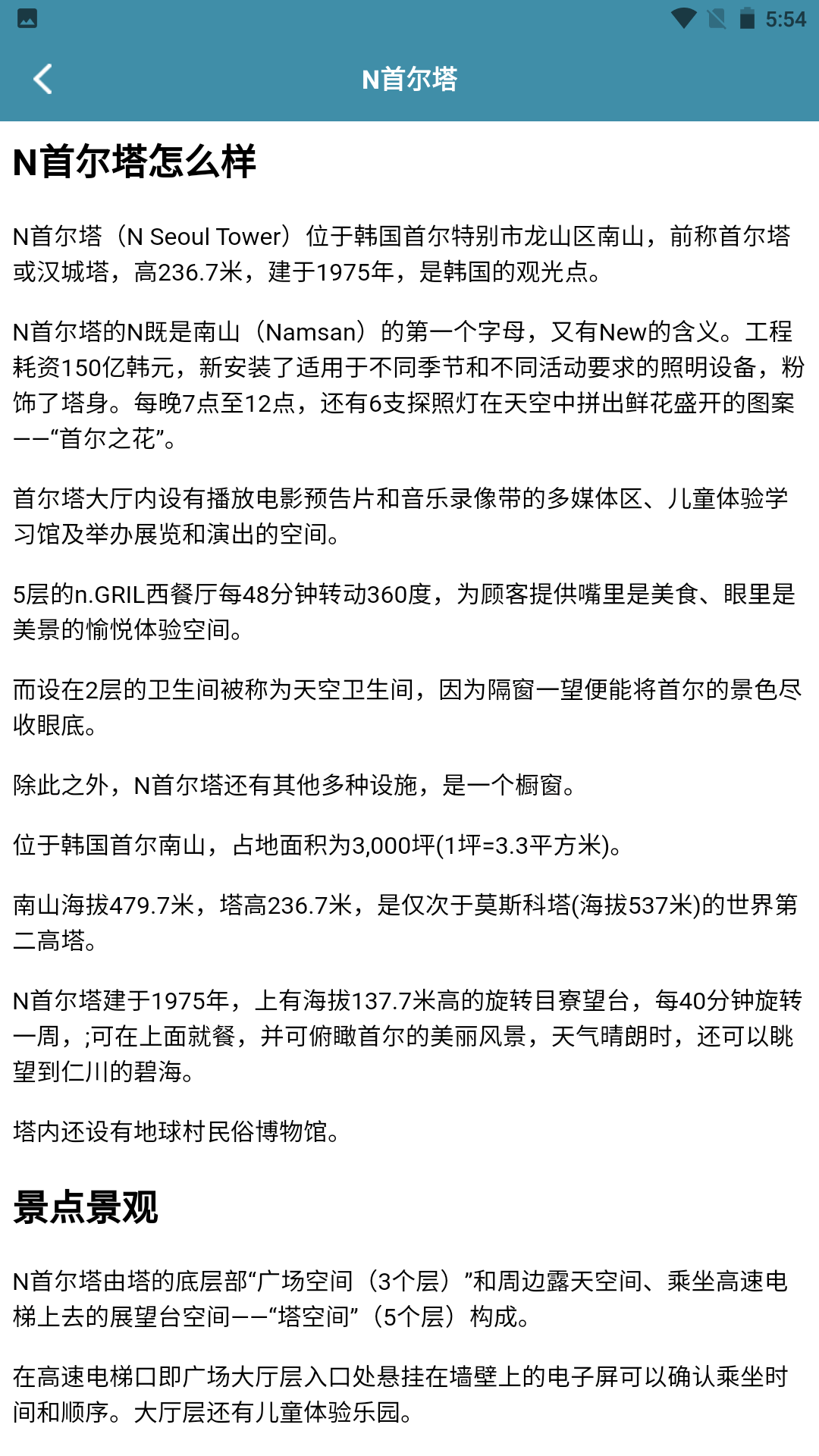 5:54

N首尔塔

N首尔塔怎么样

N首尔塔（N Seoul Tower）位于韩国首尔特别市龙山区南山，前称首尔塔或汉城塔，高236.7米，建于1975年，是韩国的观光点。

N首尔塔的N既是南山（Namsan）的第一个字母，又有New的含义。工程耗资150亿韩元，新安装了适用于不同季节和不同活动要求的照明设备，粉饰了塔身。每晚7点至12点，还有6支探照灯在天空中拼出鲜花盛开的图案——“首尔之花”。

首尔塔大厅内设有播放电影预告片和音乐录像带的多媒体区、儿童体验学习馆及举办展览和演出的空间。

5层的n.GRIL西餐厅每48分钟转动360度，为顾客提供嘴里是美食、眼里是美景的愉悦体验空间。

而设在2层的卫生间被称为天空卫生间，因为隔窗一望便能将首尔的景色尽收眼底。

除此之外，N首尔塔还有其他多种设施，是一个橱窗。

位于韩国首尔南山，占地面积为3,000坪(1坪=3.3平方米)。

南山海拔479.7米，塔高236.7米，是仅次于莫斯科塔(海拔537米)的世界第二高塔。

N首尔塔建于1975年，上有海拔137.7米高的旋转目寮望台，每40分钟旋转一周，;可在上面就餐，并可俯瞰首尔的美丽风景，天气晴朗时，还可以眺望到仁川的碧海。

塔内还设有地球村民俗博物馆。

景点景观

N首尔塔由塔的底层部“广场空间（3个层）”和周边露天空间、乘坐高速电梯上去的展望台空间——“塔空间”（5个层）构成。

在高速电梯口即广场大厅层入口处悬挂在墙壁上的电子屏可以确认乘坐时间和顺序。大厅层还有儿童体验乐园。